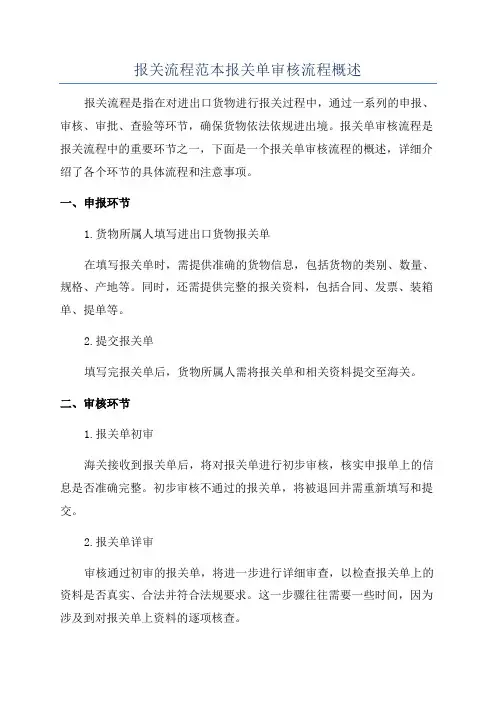 报关流程范本报关单审核流程概述

报关流程是指在对进出口货物进行报关过程中，通过一系列的申报、审核、审批、查验等环节，确保货物依法依规进出境。报关单审核流程是报关流程中的重要环节之一，下面是一个报关单审核流程的概述，详细介绍了各个环节的具体流程和注意事项。

一、申报环节

1.货物所属人填写进出口货物报关单

在填写报关单时，需提供准确的货物信息，包括货物的类别、数量、规格、产地等。同时，还需提供完整的报关资料，包括合同、发票、装箱单、提单等。

2.提交报关单

填写完报关单后，货物所属人需将报关单和相关资料提交至海关。

二、审核环节

1.报关单初审

海关接收到报关单后，将对报关单进行初步审核，核实申报单上的信息是否准确完整。初步审核不通过的报关单，将被退回并需重新填写和提交。

2.报关单详审

审核通过初审的报关单，将进一步进行详细审查，以检查报关单上的资料是否真实、合法并符合法规要求。这一步骤往往需要一些时间，因为涉及到对报关单上资料的逐项核查。